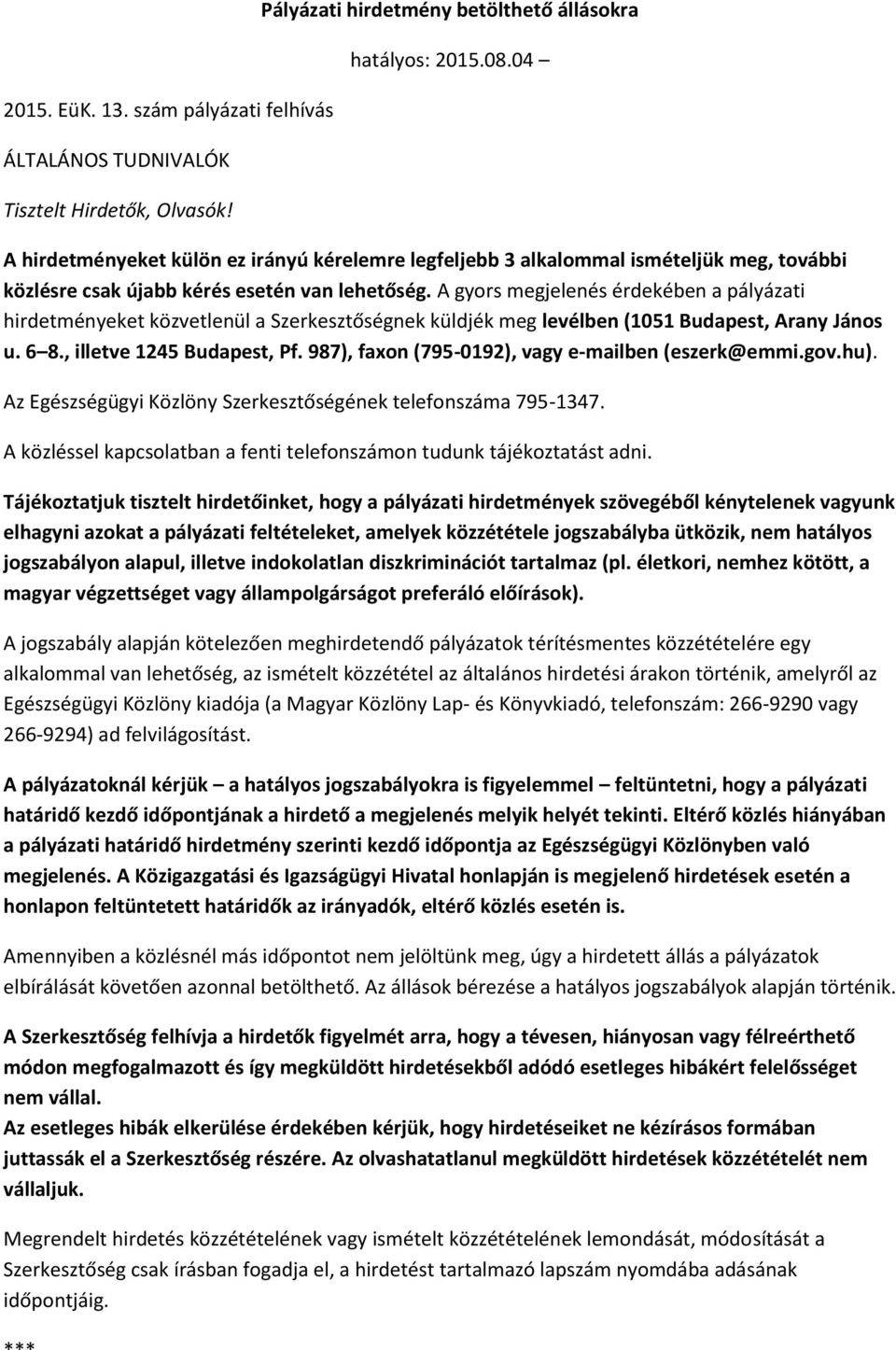 Pályázati hirdetmény betölthető állásokra

hatályos: 2015.08.04 –

2015. EüK. 13. szám pályázati felhívás

ÁLTALÁNOS TUDNIVALÓK

Tisztelt Hirdetők, Olvasók!

A hirdetményeket külön ez irányú kérelemre legfeljebb 3 alkalommal ismételjük meg, további közlésre csak újabb kérés esetén van lehetőség. A gyors megjelenés érdekében a pályázati hirdetményeket közvetlenül a Szerkesztőségnek küldjék meg levélben (1051 Budapest, Arany János u. 6–8., illetve 1245 Budapest, Pf. 987), faxon (795-0192), vagy e-mailben (eszerk@emmi.gov.hu).

Az Egészségügyi Közlöny Szerkesztőségének telefonszáma 795-1347.

A közléssel kapcsolatban a fenti telefonszámon tudunk tájékoztatást adni.

Tájékoztatjuk tisztelt hirdetőinket, hogy a pályázati hirdetmények szövegéből kénytelenek vagyunk elhagyni azokat a pályázati feltételeket, amelyek közzététele jogszabályba ütközik, nem hatályos jogszabályon alapul, illetve indokolatlan diszkriminációt tartalmaz (pl. életkori, nemhez kötött, a magyar végzettséget vagy állampolgárságot preferáló előírások).

A jogszabály alapján kötelezően meghirdetendő pályázatok térítésmentes közzétételére egy alkalommal van lehetőség, az ismételt közzététel az általános hirdetési árakon történik, amelyről az Egészségügyi Közlöny kiadója (a Magyar Közlöny Lap- és Könyvkiadó, telefonszám: 266-9290 vagy 266-9294) ad felvilágosítást.

A pályázatoknál kérjük – a hatályos jogszabályokra is figyelemmel – feltüntetni, hogy a pályázati határidő kezdő időpontjának a hirdető a megjelenés melyik helyét tekinti. Eltérő közlés hiányában a pályázati határidő hirdetmény szerinti kezdő időpontja az Egészségügyi Közlönyben való megjelenés. A Közigazgatási és Igazságügyi Hivatal honlapján is megjelenő hirdetések esetén a honlapon feltüntetett határidők az irányadók, eltérő közlés esetén is.

Amennyiben a közlésnél más időpontot nem jelöltünk meg, úgy a hirdetett állás a pályázatok elbírálását követően azonnal betölthető. Az állások bérezése a hatályos jogszabályok alapján történik.

A Szerkesztőség felhívja a hirdetők figyelmét arra, hogy a tévesen, hiányosan vagy félreérthető módon megfogalmazott és így megküldött hirdetésekből adódó esetleges hibákért felelősséget nem vállal.
Az esetleges hibák elkerülése érdekében kérjük, hogy hirdetéseiket ne kézírásos formában juttassák el a Szerkesztőség részére. Az olvashatatlanul megküldött hirdetések közzétételét nem vállaljuk.

Megrendelt hirdetés közzétételének vagy ismételt közzétételének lemondását, módosítását a Szerkesztőség csak írásban fogadja el, a hirdetést tartalmazó lapszám nyomdába adásának időpontjáig.

***